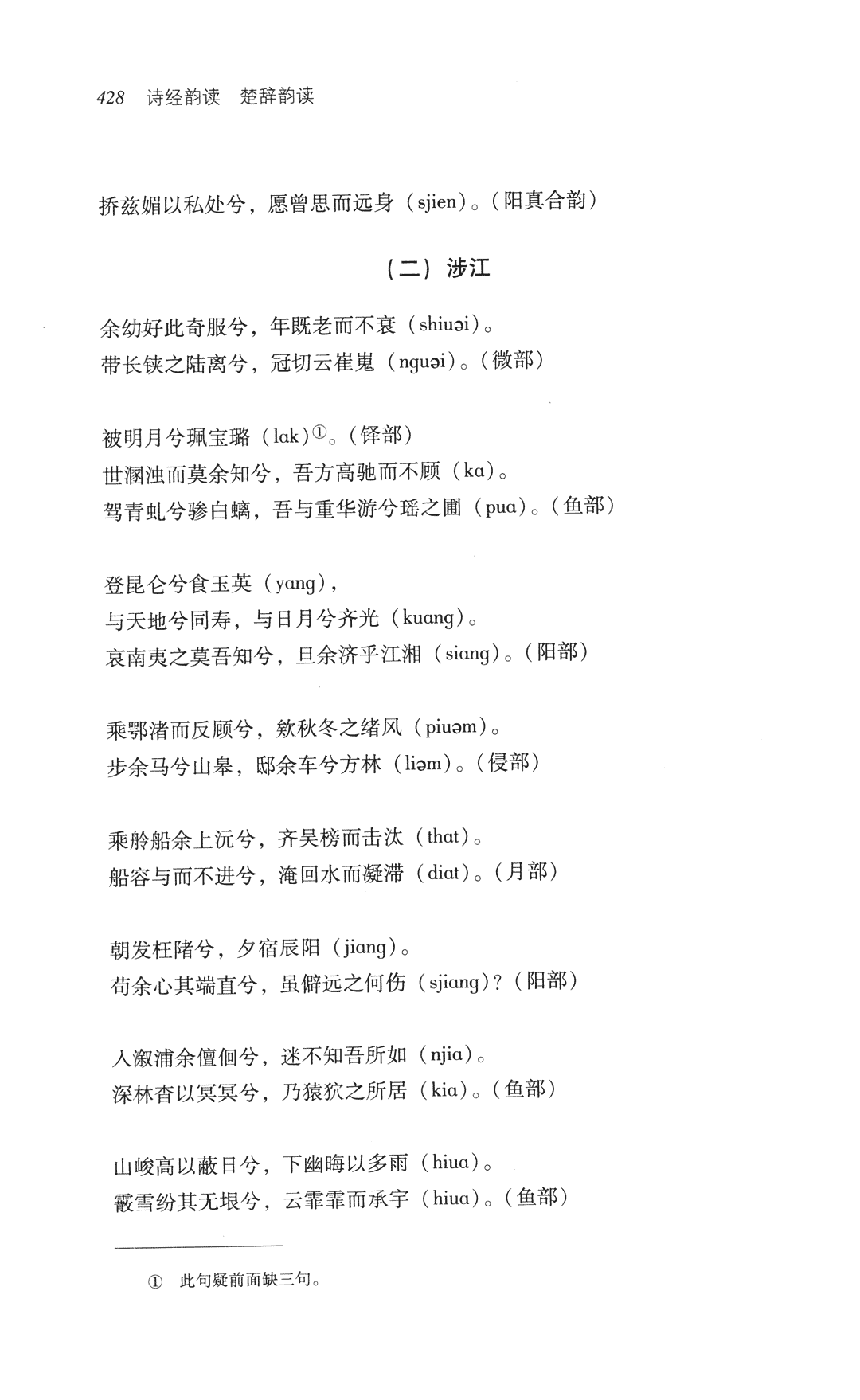 428 诗经韵读 楚辞韵读

挢兹媚以私处兮，愿曾思而远身（sjien）。（阳真合韵）

（二）涉江

余幼好此奇服兮，年既老而不衰（shiuəi）。
带长铗之陆离兮，冠切云崔嵬（nguəi）。（微部）

被明月兮珮宝璐（lak）①。（铎部）
世溷浊而莫余知兮，吾方高驰而不顾（ka）。
驾青虬兮骖白螭，吾与重华游兮瑶之圃（pua）。（鱼部）

登昆仑兮食玉英（yang），
与天地兮同寿，与日月兮齐光（kuang）。
哀南夷之莫吾知兮，旦余济乎江湘（siang）。（阳部）

乘鄂渚而反顾兮，欸秋冬之绪风（piuəm）。
步余马兮山皋，邸余车兮方林（liəm）。（侵部）

乘舲船余上沅兮，齐吴榜而击汰（that）。
船容与而不进兮，淹回水而凝滞（diat）。（月部）

朝发枉陼兮，夕宿辰阳（jiang）。
苟余心其端直兮，虽僻远之何伤（sjiang）？（阳部）

入溆浦余儃佪兮，迷不知吾所如（njia）。
深林杳以冥冥兮，乃猿狖之所居（kia）。（鱼部）

山峻高以蔽日兮，下幽晦以多雨（hiua）。
霰雪纷其无垠兮，云霏霏而承宇（hiua）。（鱼部）

① 此句疑前面缺三句。